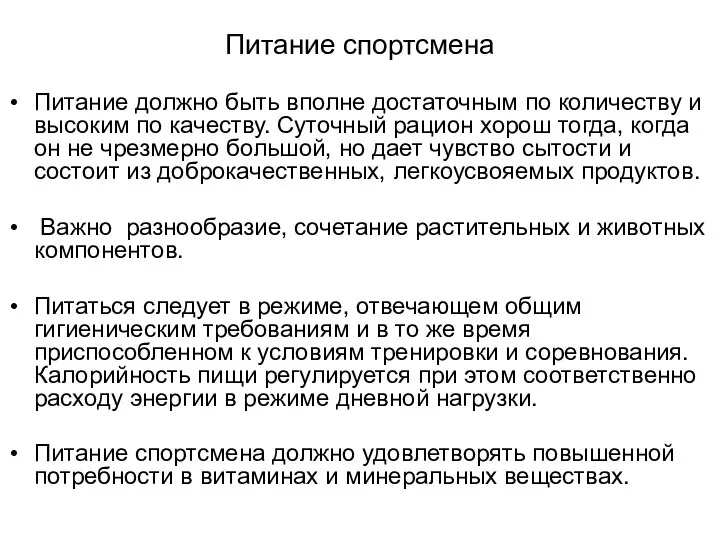 Питание спортсмена

• Питание должно быть вполне достаточным по количеству и высоким по качеству. Суточный рацион хорош тогда, когда он не чрезмерно большой, но дает чувство сытости и состоит из доброкачественных, легкоусвояемых продуктов.

• Важно разнообразие, сочетание растительных и животных компонентов.

• Питаться следует в режиме, отвечающем общим гигиеническим требованиям и в то же время приспособленном к условиям тренировки и соревнования. Калорийность пищи регулируется при этом соответственно расходу энергии в режиме дневной нагрузки.

• Питание спортсмена должно удовлетворять повышенной потребности в витаминах и минеральных веществах.